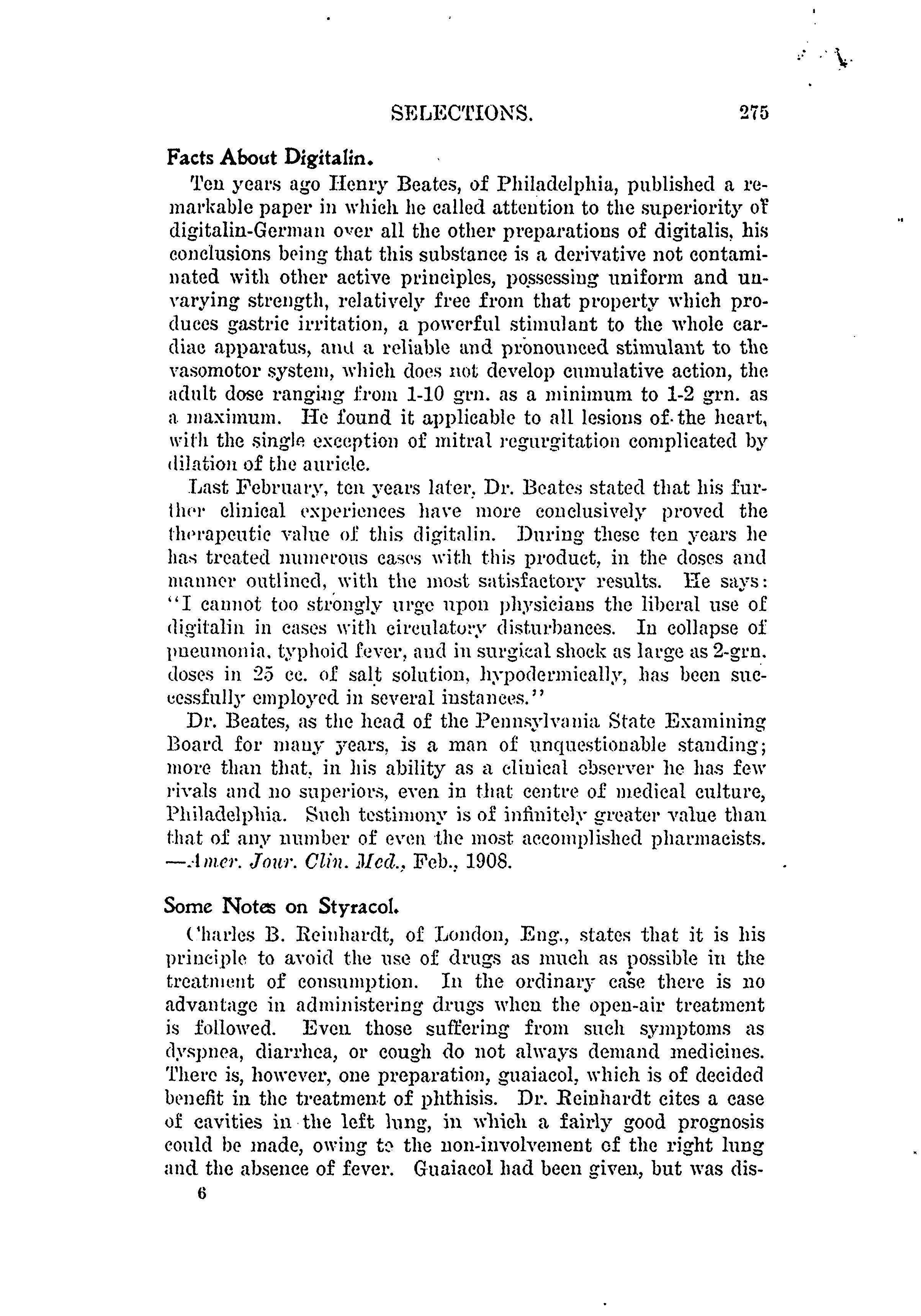 SELECTIONS. 275

Facts About Digitalin.

Ten years ago Henry Beates, of Philadelphia, published a remarkable paper in which he called attention to the superiority of digitalin-German over all the other preparations of digitalis, his conclusions being that this substance is a derivative not contaminated with other active principles, possessing uniform and unvarying strength, relatively free from that property which produces gastric irritation, a powerful stimulant to the whole cardiac apparatus, and a reliable and pronounced stimulant to the vasomotor system, which does not develop cumulative action, the adult dose ranging from 1-10 grn. as a minimum to 1-2 grn. as a maximum. He found it applicable to all lesions of the heart, with the single exception of mitral regurgitation complicated by dilation of the auricle.

Last February, ten years later, Dr. Beates stated that his further clinical experiences have more conclusively proved the therapeutic value of this digitalin. During these ten years he has treated numerous cases with this product, in the doses and manner outlined, with the most satisfactory results. He says: "I cannot too strongly urge upon physicians the liberal use of digitalin in cases with circulatory disturbances. In collapse of pneumonia, typhoid fever, and in surgical shock as large as 2-grn. doses in 25 cc. of salt solution, hypodermically, has been successfully employed in several instances."

Dr. Beates, as the head of the Pennsylvania State Examining Board for many years, is a man of unquestionable standing; more than that, in his ability as a clinical observer he has few rivals and no superiors, even in that centre of medical culture, Philadelphia. Such testimony is of infinitely greater value than that of any number of even the most accomplished pharmacists. —Amer. Jour. Clin. Med., Feb., 1908.

Some Notes on Styracol.

Charles B. Reinhardt, of London, Eng., states that it is his principle to avoid the use of drugs as much as possible in the treatment of consumption. In the ordinary case there is no advantage in administering drugs when the open-air treatment is followed. Even those suffering from such symptoms as dyspnea, diarrhea, or cough do not always demand medicines. There is, however, one preparation, guaiacol, which is of decided benefit in the treatment of phthisis. Dr. Reinhardt cites a case of cavities in the left lung, in which a fairly good prognosis could be made, owing to the non-involvement of the right lung and the absence of fever. Guaiacol had been given, but was dis-

6